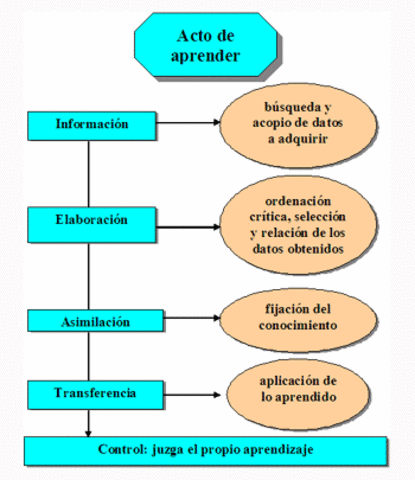 Acto de aprender

Información

búsqueda y acopio de datos a adquirir

Elaboración

ordenación crítica, selección y relación de los datos obtenidos

Asimilación

fijación del conocimiento

Transferencia

aplicación de lo aprendido

Control: juzga el propio aprendizaje